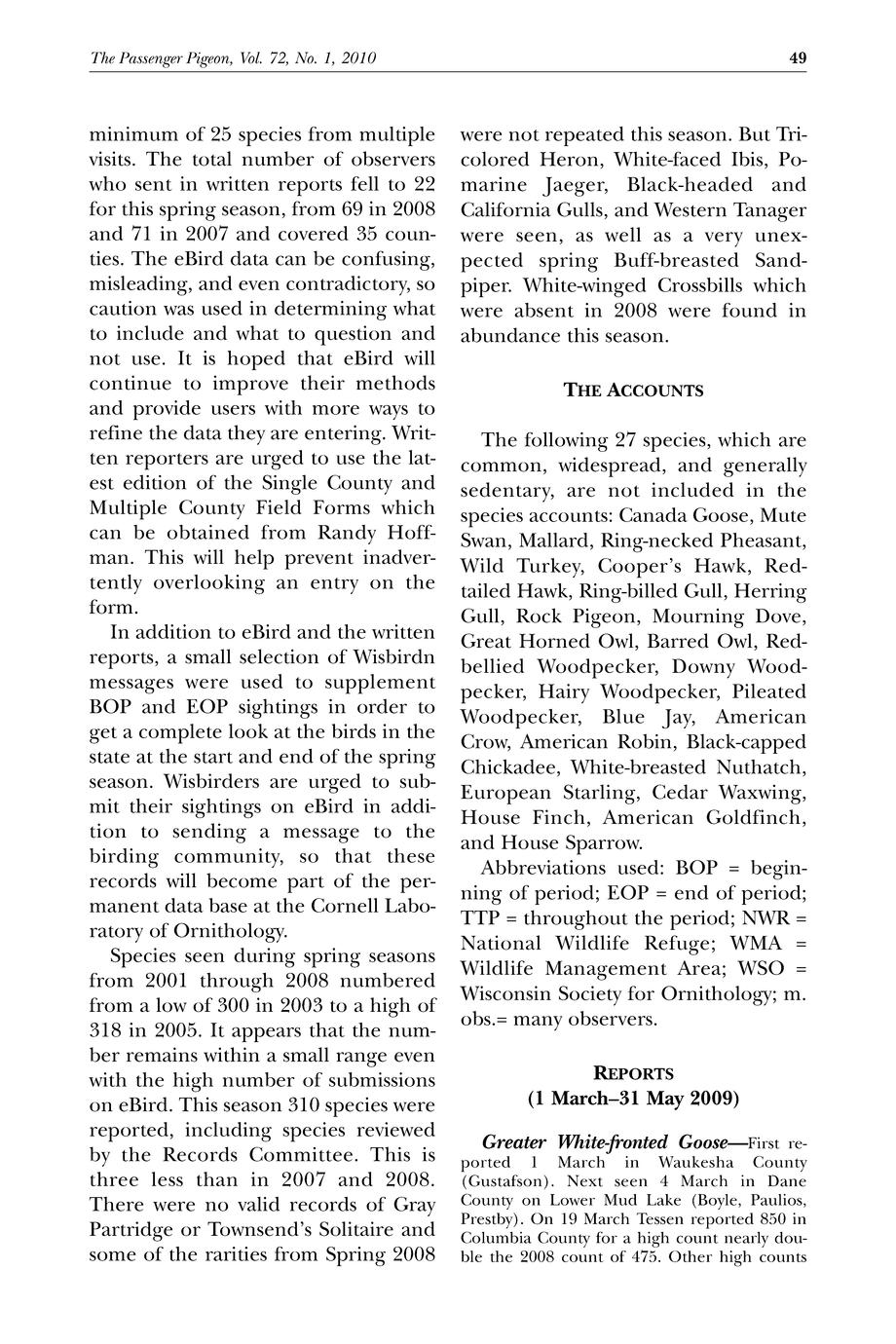 The Passenger Pigeon, Vol. 72, No. 1, 2010 49

minimum of 25 species from multiple visits. The total number of observers who sent in written reports fell to 22 for this spring season, from 69 in 2008 and 71 in 2007 and covered 35 counties. The eBird data can be confusing, misleading, and even contradictory, so caution was used in determining what to include and what to question and not use. It is hoped that eBird will continue to improve their methods and provide users with more ways to refine the data they are entering. Written reporters are urged to use the latest edition of the Single County and Multiple County Field Forms which can be obtained from Randy Hoffman. This will help prevent inadvertently overlooking an entry on the form.

In addition to eBird and the written reports, a small selection of Wisbirdn messages were used to supplement BOP and EOP sightings in order to get a complete look at the birds in the state at the start and end of the spring season. Wisbirders are urged to submit their sightings on eBird in addition to sending a message to the birding community, so that these records will become part of the permanent data base at the Cornell Laboratory of Ornithology.

Species seen during spring seasons from 2001 through 2008 numbered from a low of 300 in 2003 to a high of 318 in 2005. It appears that the number remains within a small range even with the high number of submissions on eBird. This season 310 species were reported, including species reviewed by the Records Committee. This is three less than in 2007 and 2008. There were no valid records of Gray Partridge or Townsend's Solitaire and some of the rarities from Spring 2008 were not repeated this season. But Tricolored Heron, White-faced Ibis, Pomarine Jaeger, Black-headed and California Gulls, and Western Tanager were seen, as well as a very unexpected spring Buff-breasted Sandpiper. White-winged Crossbills which were absent in 2008 were found in abundance this season.

THE ACCOUNTS

The following 27 species, which are common, widespread, and generally sedentary, are not included in the species accounts: Canada Goose, Mute Swan, Mallard, Ring-necked Pheasant, Wild Turkey, Cooper's Hawk, Red-tailed Hawk, Ring-billed Gull, Herring Gull, Rock Pigeon, Mourning Dove, Great Horned Owl, Barred Owl, Red-bellied Woodpecker, Downy Woodpecker, Hairy Woodpecker, Pileated Woodpecker, Blue Jay, American Crow, American Robin, Black-capped Chickadee, White-breasted Nuthatch, European Starling, Cedar Waxwing, House Finch, American Goldfinch, and House Sparrow.

Abbreviations used: BOP = beginning of period; EOP = end of period; TTP = throughout the period; NWR = National Wildlife Refuge; WMA = Wildlife Management Area; WSO = Wisconsin Society for Ornithology; m. obs.= many observers.

REPORTS
(1 March–31 May 2009)

Greater White-fronted Goose—First reported 1 March in Waukesha County (Gustafson). Next seen 4 March in Dane County on Lower Mud Lake (Boyle, Paulios, Prestby). On 19 March Tessen reported 850 in Columbia County for a high count nearly double the 2008 count of 475. Other high counts